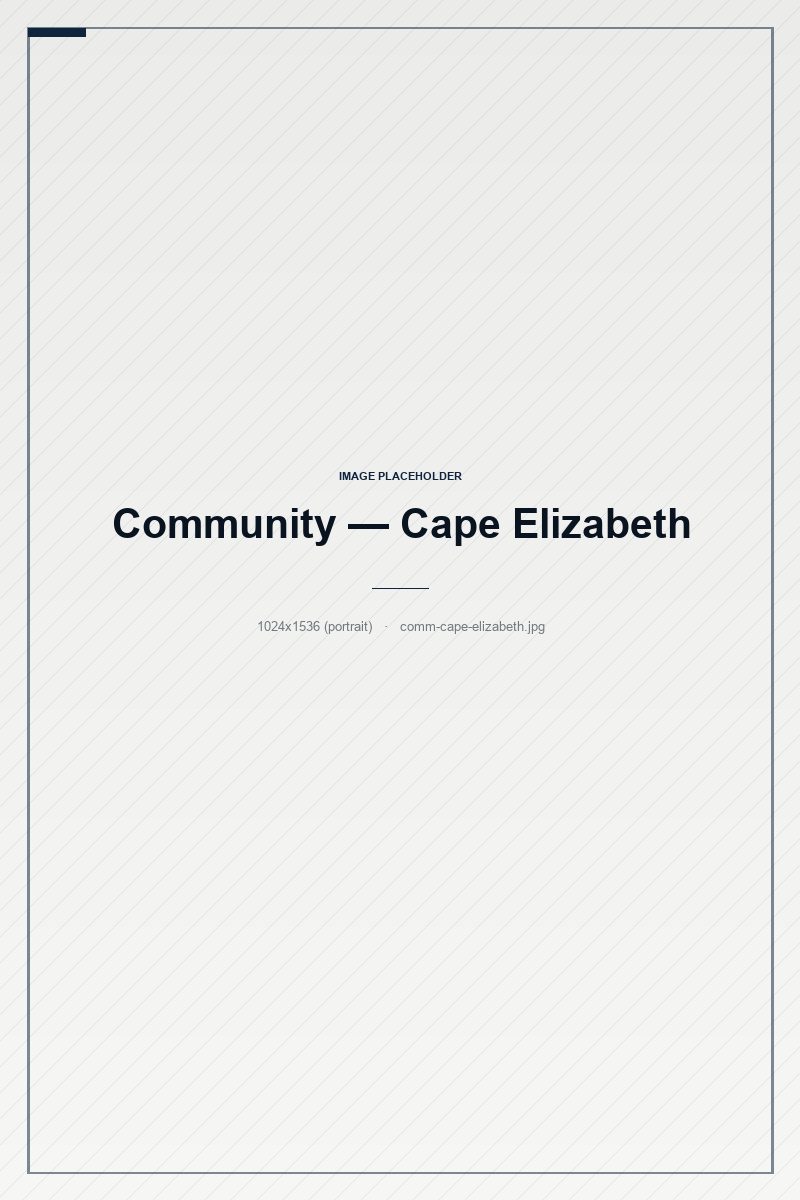 IMAGE PLACEHOLDER

Community — Cape Elizabeth

1024x1536 (portrait) · comm-cape-elizabeth.jpg